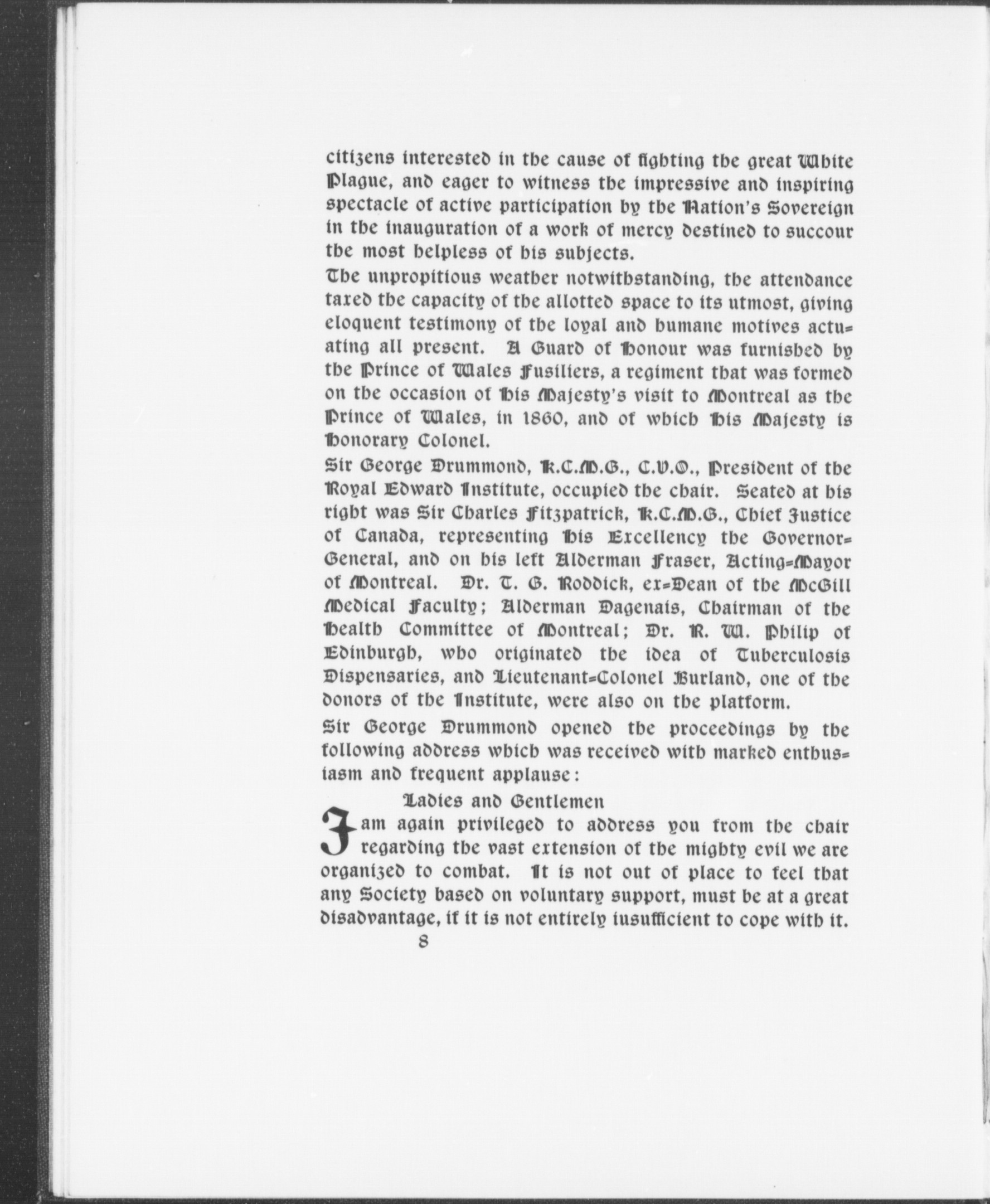 citizens interested in the cause of fighting the great White Plague, and eager to witness the impressive and inspiring spectacle of active participation by the Nation's Sovereign in the inauguration of a work of mercy destined to succour the most helpless of his subjects.

The unpropitious weather notwithstanding, the attendance taxed the capacity of the allotted space to its utmost, giving eloquent testimony of the loyal and humane motives actuating all present. A Guard of Honour was furnished by the Prince of Wales Fusiliers, a regiment that was formed on the occasion of His Majesty's visit to Montreal as the Prince of Wales, in 1860, and of which His Majesty is Honorary Colonel.

Sir George Drummond, K.C.M.G., C.V.O., President of the Royal Edward Institute, occupied the chair. Seated at his right was Sir Charles Fitzpatrick, K.C.M.G., Chief Justice of Canada, representing His Excellency the Governor-General, and on his left Alderman Fraser, Acting-Mayor of Montreal. Dr. T. G. Roddick, ex-Dean of the McGill Medical Faculty; Alderman Dagenais, Chairman of the Health Committee of Montreal; Dr. R. W. Philip of Edinburgh, who originated the idea of Tuberculosis Dispensaries, and Lieutenant-Colonel Burland, one of the donors of the Institute, were also on the platform.

Sir George Drummond opened the proceedings by the following address which was received with marked enthusiasm and frequent applause:

Ladies and Gentlemen

I am again privileged to address you from the chair regarding the vast extension of the mighty evil we are organized to combat. It is not out of place to feel that any Society based on voluntary support, must be at a great disadvantage, if it is not entirely iusufficient to cope with it.

8